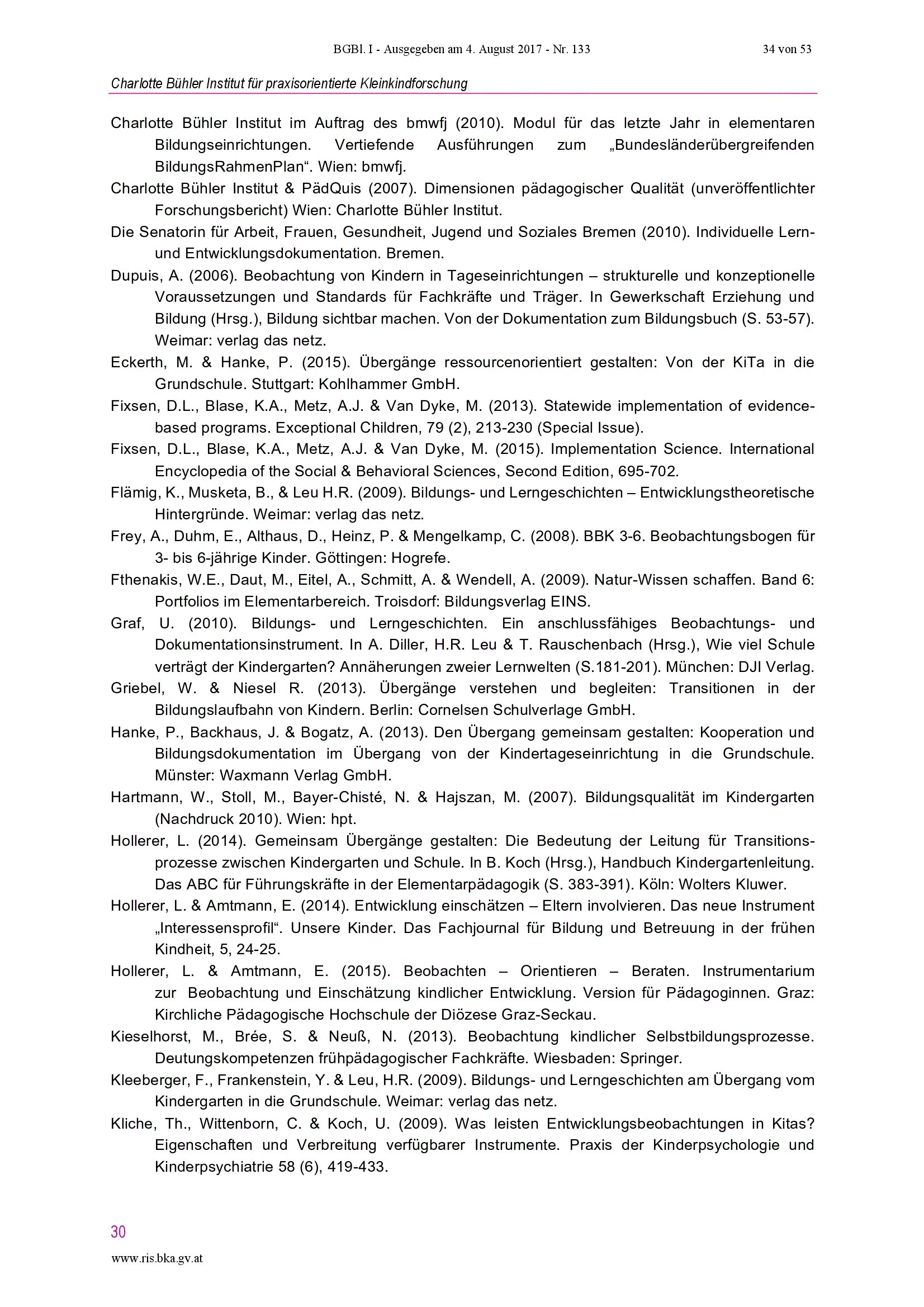 BGBl. I - Ausgegeben am 4. August 2017 - Nr. 133 34 von 53

Charlotte Bühler Institut für praxisorientierte Kleinkindforschung

Charlotte Bühler Institut im Auftrag des bmwfj (2010). Modul für das letzte Jahr in elementaren Bildungseinrichtungen. Vertiefende Ausführungen zum „Bundesländerübergreifenden BildungsRahmenPlan“. Wien: bmwfj.

Charlotte Bühler Institut & PädQuis (2007). Dimensionen pädagogischer Qualität (unveröffentlichter Forschungsbericht) Wien: Charlotte Bühler Institut.

Die Senatorin für Arbeit, Frauen, Gesundheit, Jugend und Soziales Bremen (2010). Individuelle Lern- und Entwicklungsdokumentation. Bremen.

Dupuis, A. (2006). Beobachtung von Kindern in Tageseinrichtungen – strukturelle und konzeptionelle Voraussetzungen und Standards für Fachkräfte und Träger. In Gewerkschaft Erziehung und Bildung (Hrsg.), Bildung sichtbar machen. Von der Dokumentation zum Bildungsbuch (S. 53-57). Weimar: verlag das netz.

Eckerth, M. & Hanke, P. (2015). Übergänge ressourcenorientiert gestalten: Von der KiTa in die Grundschule. Stuttgart: Kohlhammer GmbH.

Fixsen, D.L., Blase, K.A., Metz, A.J. & Van Dyke, M. (2013). Statewide implementation of evidence-based programs. Exceptional Children, 79 (2), 213-230 (Special Issue).

Fixsen, D.L., Blase, K.A., Metz, A.J. & Van Dyke, M. (2015). Implementation Science. International Encyclopedia of the Social & Behavioral Sciences, Second Edition, 695-702.

Flämig, K., Musketa, B., & Leu H.R. (2009). Bildungs- und Lerngeschichten – Entwicklungstheoretische Hintergründe. Weimar: verlag das netz.

Frey, A., Duhm, E., Althaus, D., Heinz, P. & Mengelkamp, C. (2008). BBK 3-6. Beobachtungsbogen für 3- bis 6-jährige Kinder. Göttingen: Hogrefe.

Fthenakis, W.E., Daut, M., Eitel, A., Schmitt, A. & Wendell, A. (2009). Natur-Wissen schaffen. Band 6: Portfolios im Elementarbereich. Troisdorf: Bildungsverlag EINS.

Graf, U. (2010). Bildungs- und Lerngeschichten. Ein anschlussfähiges Beobachtungs- und Dokumentationsinstrument. In A. Diller, H.R. Leu & T. Rauschenbach (Hrsg.), Wie viel Schule verträgt der Kindergarten? Annäherungen zweier Lernwelten (S.181-201). München: DJI Verlag.

Griebel, W. & Niesel R. (2013). Übergänge verstehen und begleiten: Transitionen in der Bildungslaufbahn von Kindern. Berlin: Cornelsen Schulverlage GmbH.

Hanke, P., Backhaus, J. & Bogatz, A. (2013). Den Übergang gemeinsam gestalten: Kooperation und Bildungsdokumentation im Übergang von der Kindertageseinrichtung in die Grundschule. Münster: Waxmann Verlag GmbH.

Hartmann, W., Stoll, M., Bayer-Chisté, N. & Hajszan, M. (2007). Bildungsqualität im Kindergarten (Nachdruck 2010). Wien: hpt.

Hollerer, L. (2014). Gemeinsam Übergänge gestalten: Die Bedeutung der Leitung für Transitionsprozesse zwischen Kindergarten und Schule. In B. Koch (Hrsg.), Handbuch Kindergartenleitung. Das ABC für Führungskräfte in der Elementarpädagogik (S. 383-391). Köln: Wolters Kluwer.

Hollerer, L. & Amtmann, E. (2014). Entwicklung einschätzen – Eltern involvieren. Das neue Instrument „Interessensprofil“. Unsere Kinder. Das Fachjournal für Bildung und Betreuung in der frühen Kindheit, 5, 24-25.

Hollerer, L. & Amtmann, E. (2015). Beobachten – Orientieren – Beraten. Instrumentarium zur Beobachtung und Einschätzung kindlicher Entwicklung. Version für Pädagoginnen. Graz: Kirchliche Pädagogische Hochschule der Diözese Graz-Seckau.

Kieselhorst, M., Brée, S. & Neuß, N. (2013). Beobachtung kindlicher Selbstbildungsprozesse. Deutungskompetenzen frühpädagogischer Fachkräfte. Wiesbaden: Springer.

Kleeberger, F., Frankenstein, Y. & Leu, H.R. (2009). Bildungs- und Lerngeschichten am Übergang vom Kindergarten in die Grundschule. Weimar: verlag das netz.

Kliche, Th., Wittenborn, C. & Koch, U. (2009). Was leisten Entwicklungsbeobachtungen in Kitas? Eigenschaften und Verbreitung verfügbarer Instrumente. Praxis der Kinderpsychologie und Kinderpsychiatrie 58 (6), 419-433.

30

www.ris.bka.gv.at